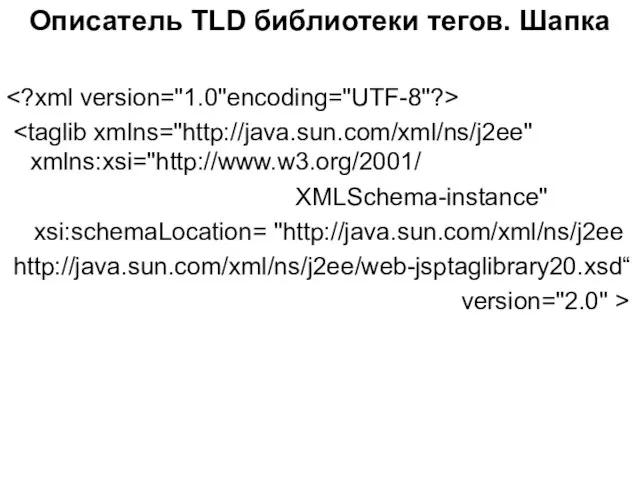 Описатель TLD библиотеки тегов. Шапка

<?xml version="1.0"encoding="UTF-8"?>
<taglib xmlns="http://java.sun.com/xml/ns/j2ee"
xmlns:xsi="http://www.w3.org/2001/
XMLSchema-instance"
xsi:schemaLocation= "http://java.sun.com/xml/ns/j2ee
http://java.sun.com/xml/ns/j2ee/web-jsptaglibrary20.xsd“
version="2.0" >